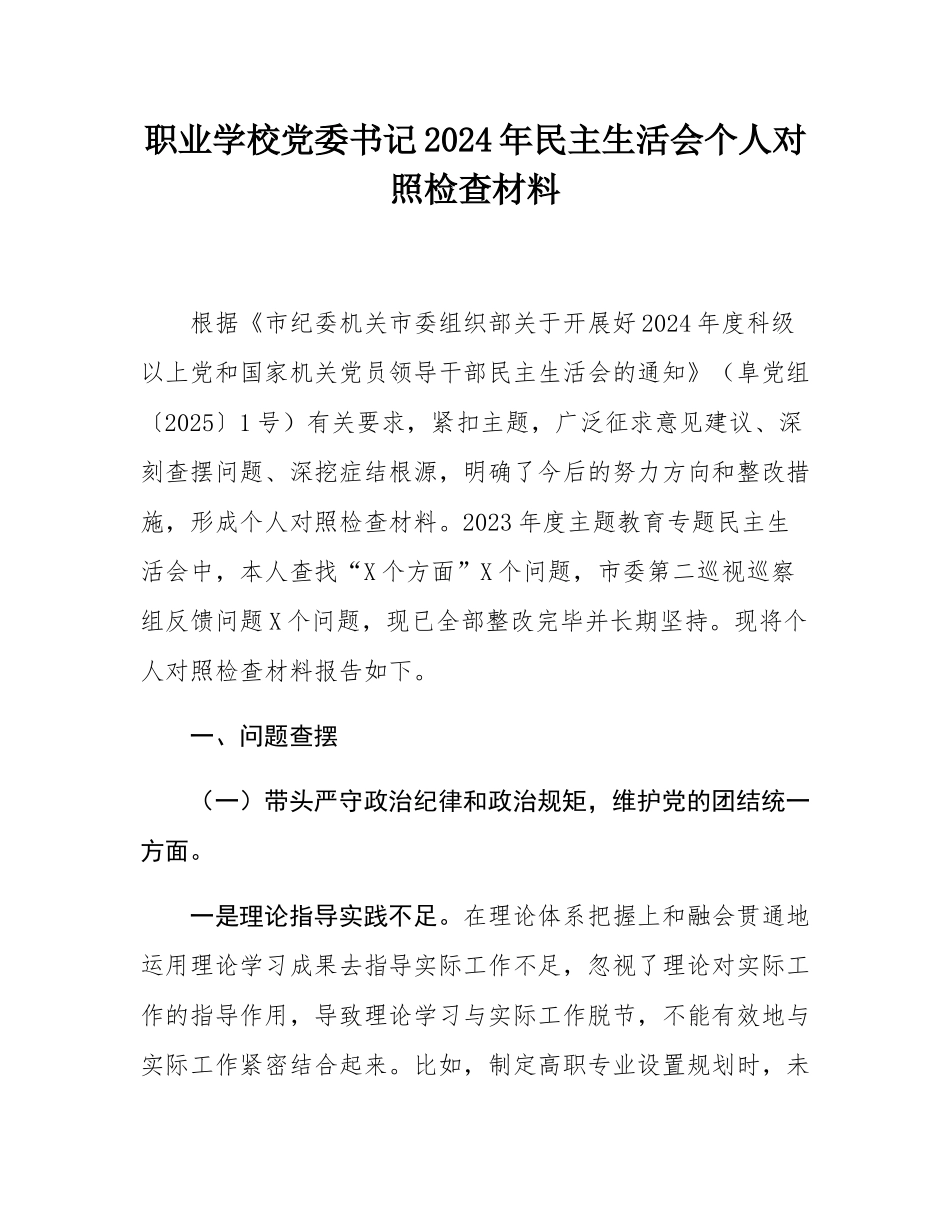 职业学校党委书记2024年民主生活会个人对照检查材料

根据《市纪委机关市委组织部关于开展好2024年度科级以上党和国家机关党员领导干部民主生活会的通知》（阜党组〔2025〕1号）有关要求，紧扣主题，广泛征求意见建议、深刻查摆问题、深挖症结根源，明确了今后的努力方向和整改措施，形成个人对照检查材料。2023年度主题教育专题民主生活会中，本人查找“X个方面”X个问题，市委第二巡视巡察组反馈问题X个问题，现已全部整改完毕并长期坚持。现将个人对照检查材料报告如下。

一、问题查摆

（一）带头严守政治纪律和政治规矩，维护党的团结统一方面。

一是理论指导实践不足。在理论体系把握上和融会贯通地运用理论学习成果去指导实际工作不足，忽视了理论对实际工作的指导作用，导致理论学习与实际工作脱节，不能有效地与实际工作紧密结合起来。比如，制定高职专业设置规划时，未